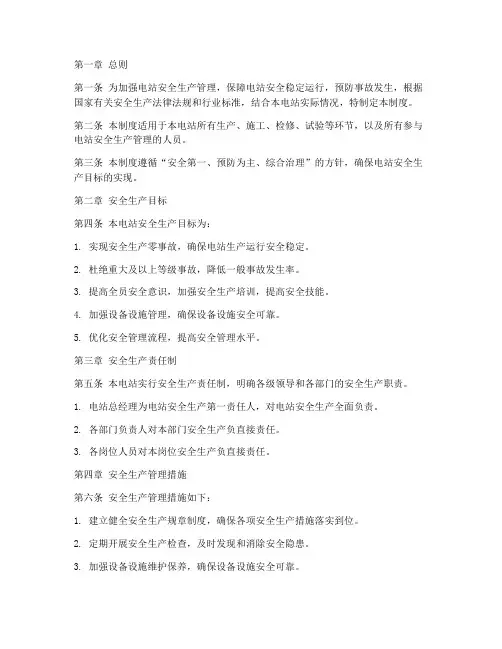 第一章 总则

第一条 为加强电站安全生产管理，保障电站安全稳定运行，预防事故发生，根据国家有关安全生产法律法规和行业标准，结合本电站实际情况，特制定本制度。

第二条 本制度适用于本电站所有生产、施工、检修、试验等环节，以及所有参与电站安全生产管理的人员。

第三条 本制度遵循“安全第一、预防为主、综合治理”的方针，确保电站安全生产目标的实现。

第二章 安全生产目标

第四条 本电站安全生产目标为：

1. 实现安全生产零事故，确保电站生产运行安全稳定。

2. 杜绝重大及以上等级事故，降低一般事故发生率。

3. 提高全员安全意识，加强安全生产培训，提高安全技能。

4. 加强设备设施管理，确保设备设施安全可靠。

5. 优化安全管理流程，提高安全管理水平。

第三章 安全生产责任制

第五条 本电站实行安全生产责任制，明确各级领导和各部门的安全生产职责。

1. 电站总经理为电站安全生产第一责任人，对电站安全生产全面负责。

2. 各部门负责人对本部门安全生产负直接责任。

3. 各岗位人员对本岗位安全生产负直接责任。

第四章 安全生产管理措施

第六条 安全生产管理措施如下：

1. 建立健全安全生产规章制度，确保各项安全生产措施落实到位。

2. 定期开展安全生产检查，及时发现和消除安全隐患。

3. 加强设备设施维护保养，确保设备设施安全可靠。